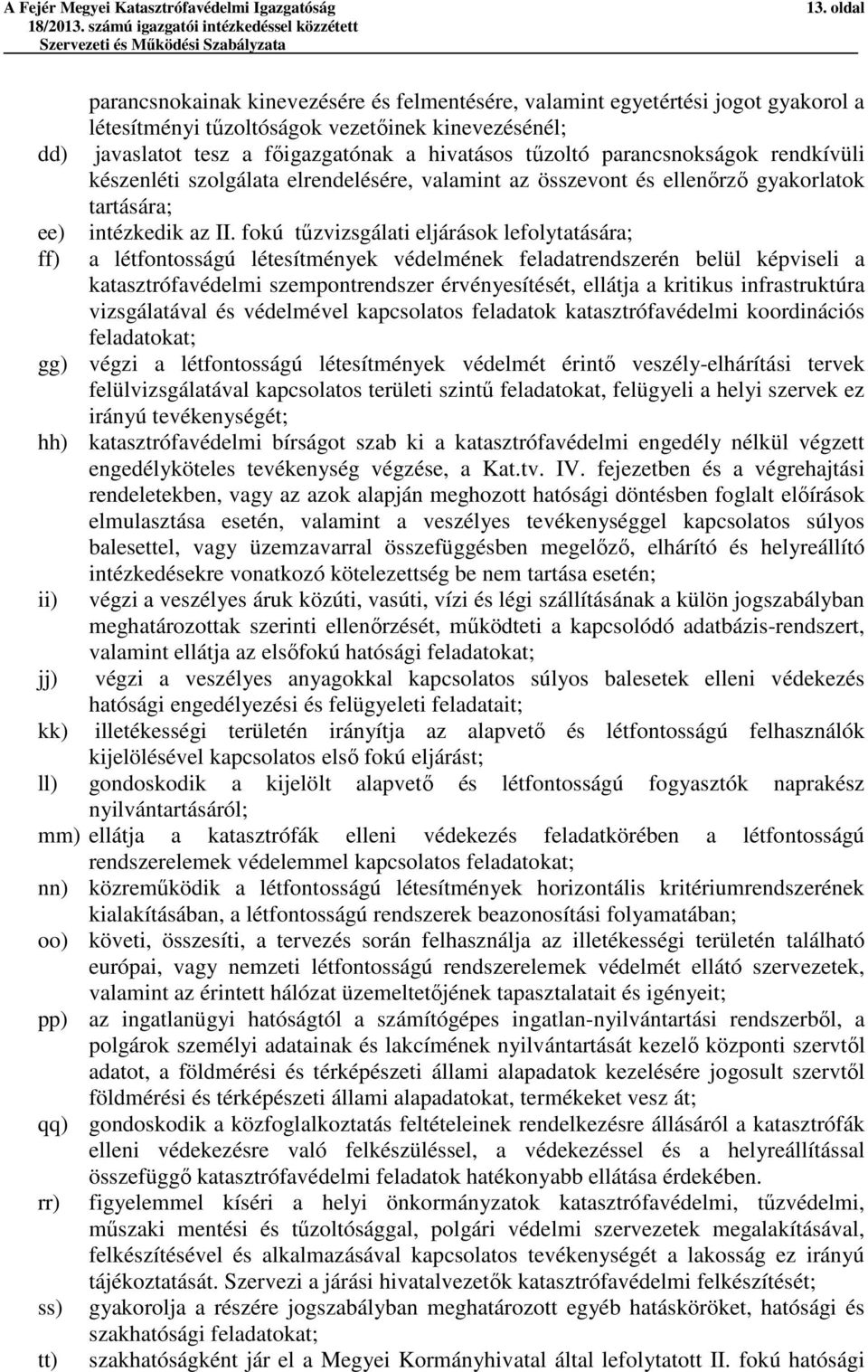 A Fejér Megyei Katasztrófavédelmi Igazgatóság 13. oldal
18/2013. számú igazgatói intézkedéssel közzétett
Szervezeti és Működési Szabályzata

parancsnokainak kinevezésére és felmentésére, valamint egyetértési jogot gyakorol a létesítményi tűzoltóságok vezetőinek kinevezésénél;

dd) javaslatot tesz a főigazgatónak a hivatásos tűzoltó parancsnokságok rendkívüli készenléti szolgálata elrendelésére, valamint az összevont és ellenőrző gyakorlatok tartására;

ee) intézkedik az II. fokú tűzvizsgálati eljárások lefolytatására;

ff) a létfontosságú létesítmények védelmének feladatrendszerén belül képviseli a katasztrófavédelmi szempontrendszer érvényesítését, ellátja a kritikus infrastruktúra vizsgálatával és védelmével kapcsolatos feladatok katasztrófavédelmi koordinációs feladatokat;

gg) végzi a létfontosságú létesítmények védelmét érintő veszély-elhárítási tervek felülvizsgálatával kapcsolatos területi szintű feladatokat, felügyeli a helyi szervek ez irányú tevékenységét;

hh) katasztrófavédelmi bírságot szab ki a katasztrófavédelmi engedély nélkül végzett engedélyköteles tevékenység végzése, a Kat.tv. IV. fejezetben és a végrehajtási rendeletekben, vagy az azok alapján meghozott hatósági döntésben foglalt előírások elmulasztása esetén, valamint a veszélyes tevékenységgel kapcsolatos súlyos balesettel, vagy üzemzavarral összefüggésben megelőző, elhárító és helyreállító intézkedésekre vonatkozó kötelezettség be nem tartása esetén;

ii) végzi a veszélyes áruk közúti, vasúti, vízi és légi szállításának a külön jogszabályban meghatározottak szerinti ellenőrzését, működteti a kapcsolódó adatbázis-rendszert, valamint ellátja az elsőfokú hatósági feladatokat;

jj) végzi a veszélyes anyagokkal kapcsolatos súlyos balesetek elleni védekezés hatósági engedélyezési és felügyeleti feladatait;

kk) illetékességi területén irányítja az alapvető és létfontosságú felhasználók kijelölésével kapcsolatos első fokú eljárást;

ll) gondoskodik a kijelölt alapvető és létfontosságú fogyasztók naprakész nyilvántartásáról;

mm) ellátja a katasztrófák elleni védekezés feladatkörében a létfontosságú rendszerelemek védelemmel kapcsolatos feladatokat;

nn) közreműködik a létfontosságú létesítmények horizontális kritériumrendszerének kialakításában, a létfontosságú rendszerek beazonosítási folyamatában;

oo) követi, összesíti, a tervezés során felhasználja az illetékességi területén található európai, vagy nemzeti létfontosságú rendszerelemek védelmét ellátó szervezetek, valamint az érintett hálózat üzemeltetőjének tapasztalatait és igényeit;

pp) az ingatlanügyi hatóságtól a számítógépes ingatlan-nyilvántartási rendszerből, a polgárok személyi adatainak és lakcímének nyilvántartását kezelő központi szervtől adatot, a földmérési és térképészeti állami alapadatok kezelésére jogosult szervtől földmérési és térképészeti állami alapadatokat, termékeket vesz át;

qq) gondoskodik a közfoglalkoztatás feltételeinek rendelkezésre állásáról a katasztrófák elleni védekezésre való felkészüléssel, a védekezéssel és a helyreállítással összefüggő katasztrófavédelmi feladatok hatékonyabb ellátása érdekében.

rr) figyelemmel kíséri a helyi önkormányzatok katasztrófavédelmi, tűzvédelmi, műszaki mentési és tűzoltósággal, polgári védelmi szervezetek megalakításával, felkészítésével és alkalmazásával kapcsolatos tevékenységét a lakosság ez irányú tájékoztatását. Szervezi a járási hivatalvezetők katasztrófavédelmi felkészítését;

ss) gyakorolja a részére jogszabályban meghatározott egyéb hatásköröket, hatósági és szakhatósági feladatokat;

tt) szakhatóságként jár el a Megyei Kormányhivatal által lefolytatott II. fokú hatósági